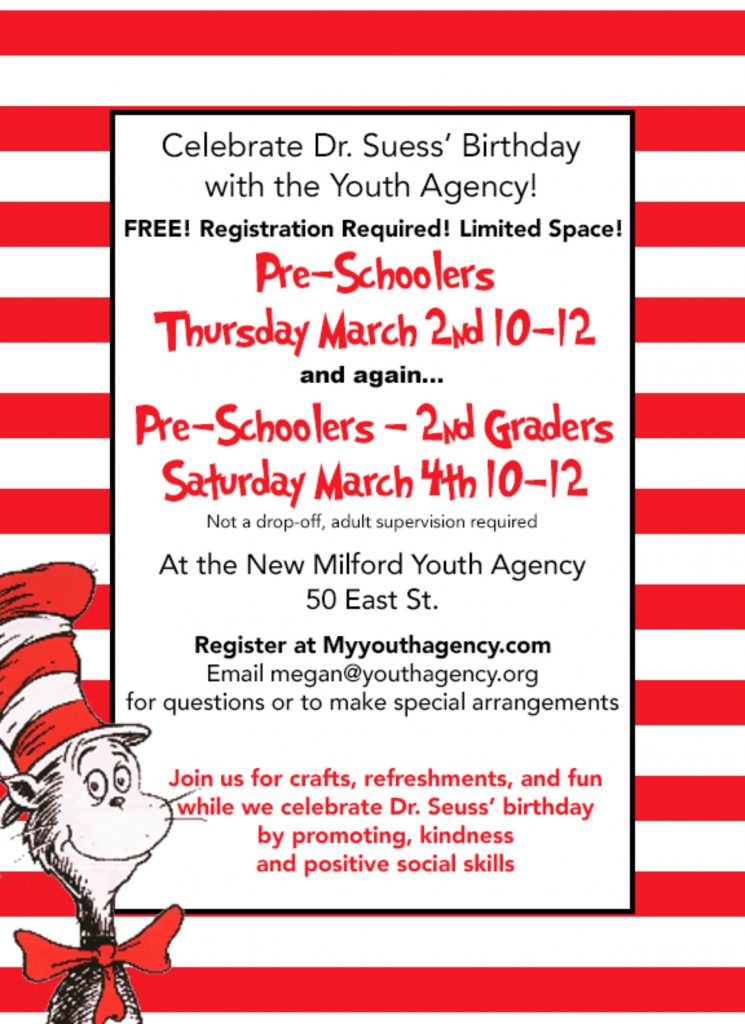 Celebrate Dr. Suess' Birthday
with the Youth Agency!

FREE! Registration Required! Limited Space!

Pre-Schoolers
Thursday March 2nd 10-12

and again...

Pre-Schoolers - 2nd Graders
Saturday March 4th 10-12

Not a drop-off, adult supervision required

At the New Milford Youth Agency
50 East St.

Register at Myyouthagency.com
Email megan@youthagency.org
for questions or to make special arrangements

Join us for crafts, refreshments, and fun
while we celebrate Dr. Seuss' birthday
by promoting, kindness
and positive social skills